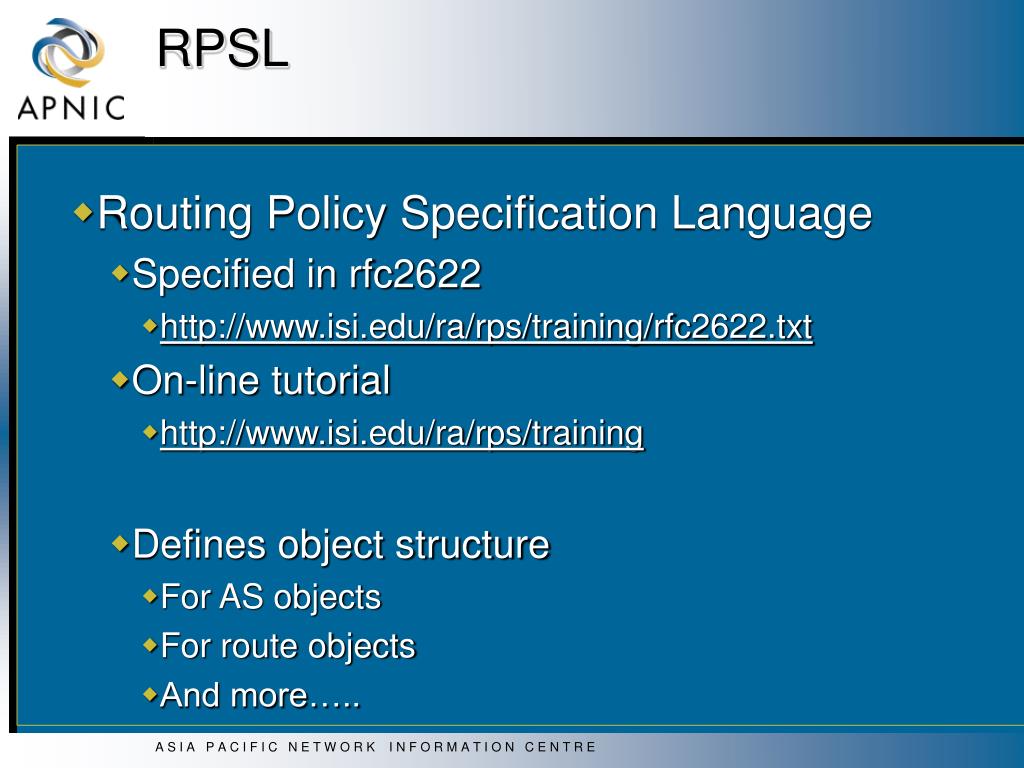 APNIC

RPSL

Routing Policy Specification Language
Specified in rfc2622
http://www.isi.edu/ra/rps/training/rfc2622.txt
On-line tutorial
http://www.isi.edu/ra/rps/training

Defines object structure
For AS objects
For route objects
And more…..

ASIA PACIFIC NETWORK INFORMATION CENTRE